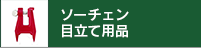 ソーチェン
目立て用品